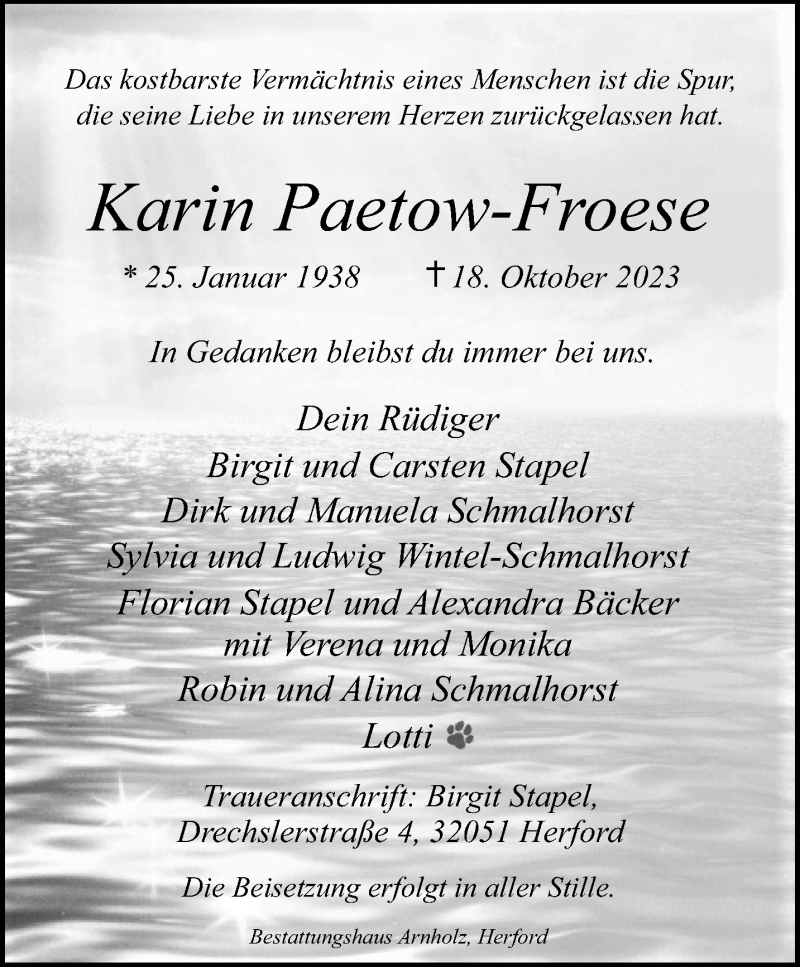 Das kostbarste Vermächtnis eines Menschen ist die Spur, die seine Liebe in unserem Herzen zurückgelassen hat.

Karin Paetow-Froese

* 25. Januar 1938 † 18. Oktober 2023

In Gedanken bleibst du immer bei uns.

Dein Rüdiger
Birgit und Carsten Stapel
Dirk und Manuela Schmalhorst
Sylvia und Ludwig Wintel-Schmalhorst
Florian Stapel und Alexandra Bäcker
mit Verena und Monika
Robin und Alina Schmalhorst
Lotti

Traueranschrift: Birgit Stapel,
Drechslerstraße 4, 32051 Herford

Die Beisetzung erfolgt in aller Stille.

Bestattungshaus Arnholz, Herford